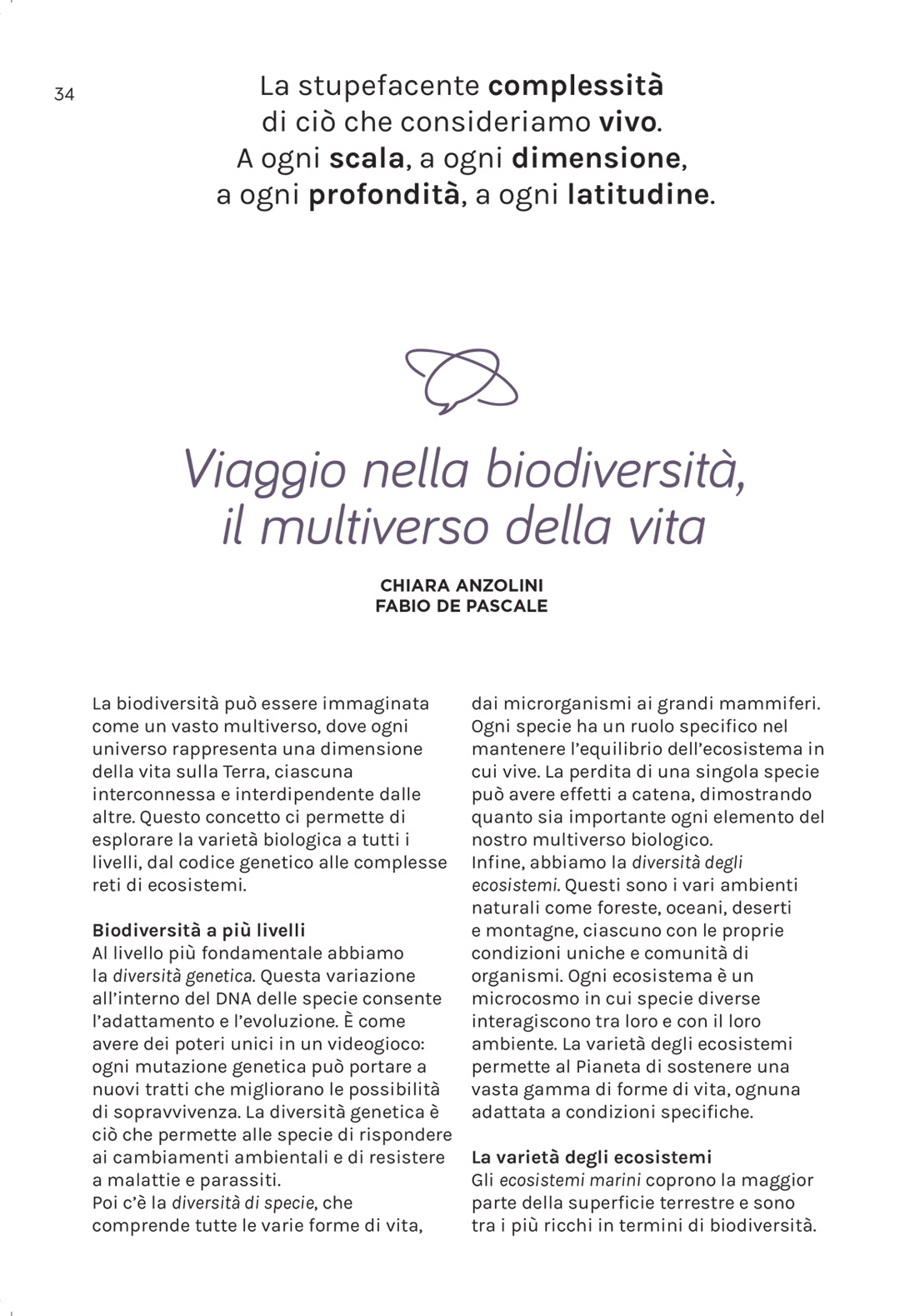 34

La stupefacente complessità di ciò che consideriamo vivo. A ogni scala, a ogni dimensione, a ogni profondità, a ogni latitudine.

Viaggio nella biodiversità, il multiverso della vita

CHIARA ANZOLINI
FABIO DE PASCALE

La biodiversità può essere immaginata come un vasto multiverso, dove ogni universo rappresenta una dimensione della vita sulla Terra, ciascuna interconnessa e interdipendente dalle altre. Questo concetto ci permette di esplorare la varietà biologica a tutti i livelli, dal codice genetico alle complesse reti di ecosistemi.

Biodiversità a più livelli
Al livello più fondamentale abbiamo la diversità genetica. Questa variazione all'interno del DNA delle specie consente l'adattamento e l'evoluzione. È come avere dei poteri unici in un videogioco: ogni mutazione genetica può portare a nuovi tratti che migliorano le possibilità di sopravvivenza. La diversità genetica è ciò che permette alle specie di rispondere ai cambiamenti ambientali e di resistere a malattie e parassiti.
Poi c'è la diversità di specie, che comprende tutte le varie forme di vita, dai microrganismi ai grandi mammiferi. Ogni specie ha un ruolo specifico nel mantenere l'equilibrio dell'ecosistema in cui vive. La perdita di una singola specie può avere effetti a catena, dimostrando quanto sia importante ogni elemento del nostro multiverso biologico.
Infine, abbiamo la diversità degli ecosistemi. Questi sono i vari ambienti naturali come foreste, oceani, deserti e montagne, ciascuno con le proprie condizioni uniche e comunità di organismi. Ogni ecosistema è un microcosmo in cui specie diverse interagiscono tra loro e con il loro ambiente. La varietà degli ecosistemi permette al Pianeta di sostenere una vasta gamma di forme di vita, ognuna adattata a condizioni specifiche.

La varietà degli ecosistemi
Gli ecosistemi marini coprono la maggior parte della superficie terrestre e sono tra i più ricchi in termini di biodiversità.